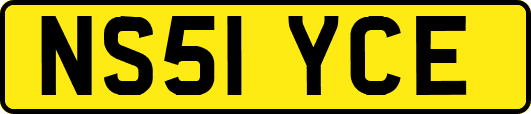 NS51 YCE